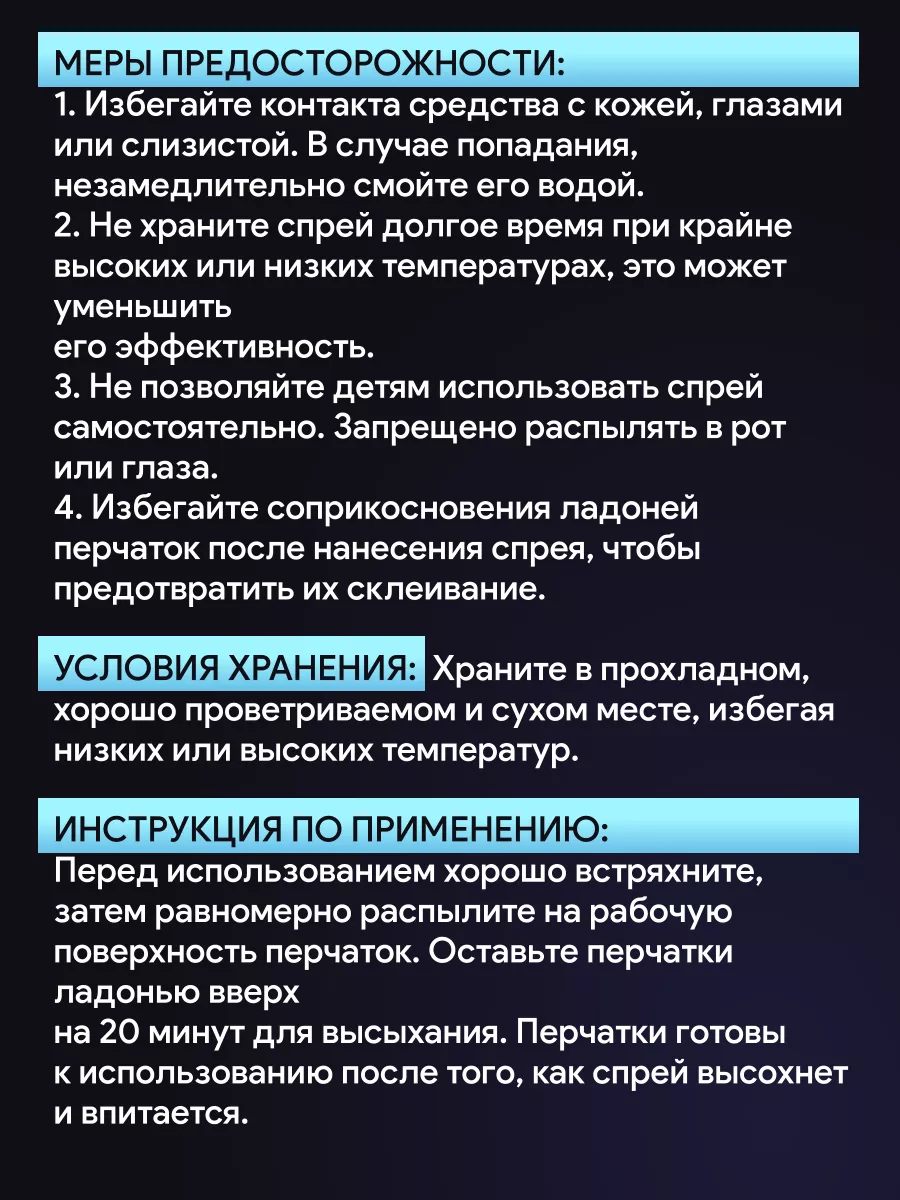 МЕРЫ ПРЕДОСТОРОЖНОСТИ:
1. Избегайте контакта средства с кожей, глазами или слизистой. В случае попадания, незамедлительно смойте его водой.
2. Не храните спрей долгое время при крайне высоких или низких температурах, это может уменьшить
его эффективность.
3. Не позволяйте детям использовать спрей самостоятельно. Запрещено распылять в рот или глаза.
4. Избегайте соприкосновения ладоней перчаток после нанесения спрея, чтобы предотвратить их склеивание.

УСЛОВИЯ ХРАНЕНИЯ: Храните в прохладном, хорошо проветриваемом и сухом месте, избегая низких или высоких температур.

ИНСТРУКЦИЯ ПО ПРИМЕНЕНИЮ:
Перед использованием хорошо встряхните, затем равномерно распылите на рабочую поверхность перчаток. Оставьте перчатки ладонью вверх
на 20 минут для высыхания. Перчатки готовы к использованию после того, как спрей высохнет и впитается.